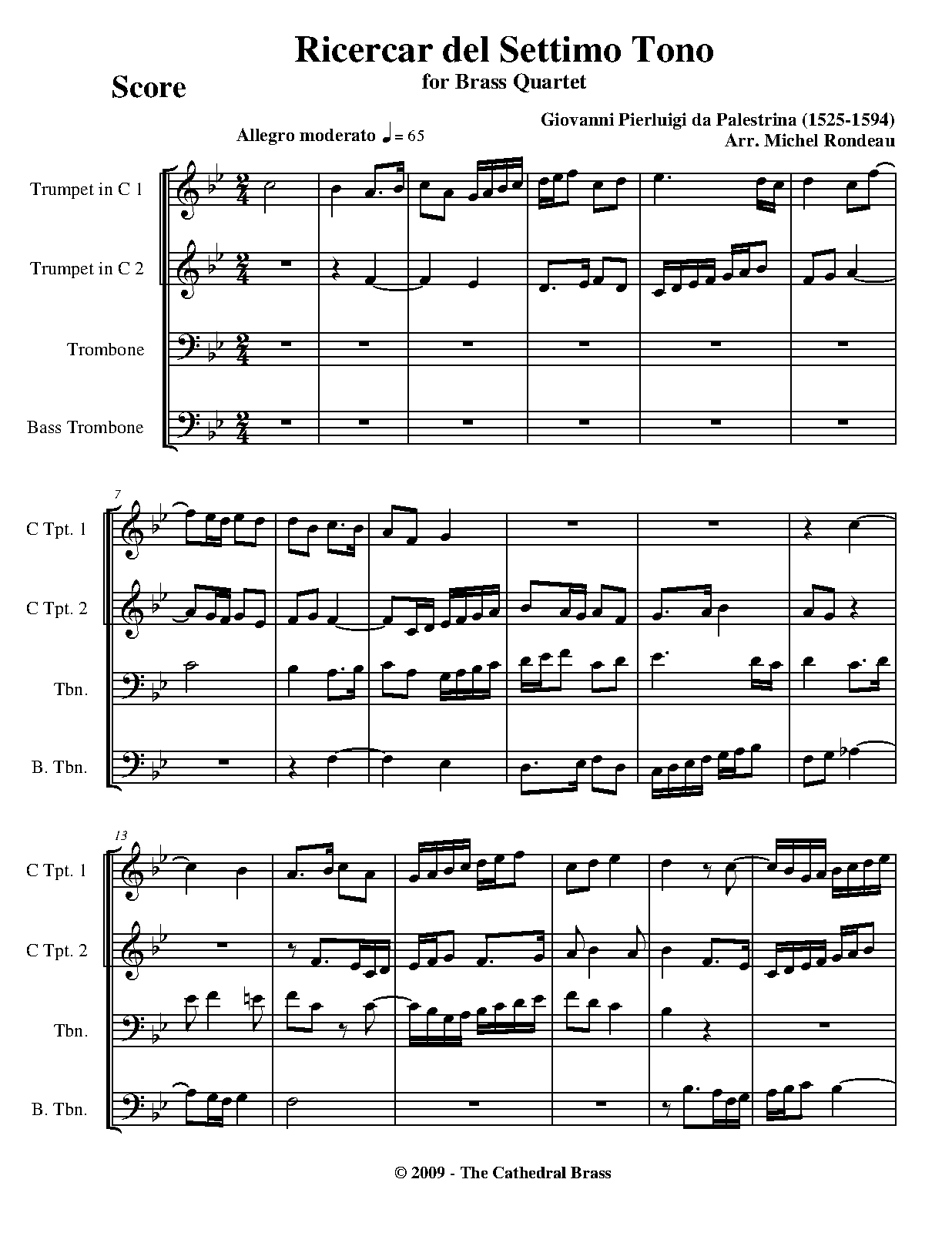 Ricercar del Settimo Tono

for Brass Quartet

Score

Giovanni Pierluigi da Palestrina (1525-1594)
Arr. Michel Rondeau

Allegro moderato ♩= 65

Trumpet in C 1

Trumpet in C 2

Trombone

Bass Trombone

7

C Tpt. 1

C Tpt. 2

Tbn.

B. Tbn.

13

C Tpt. 1

C Tpt. 2

Tbn.

B. Tbn.

© 2009 - The Cathedral Brass